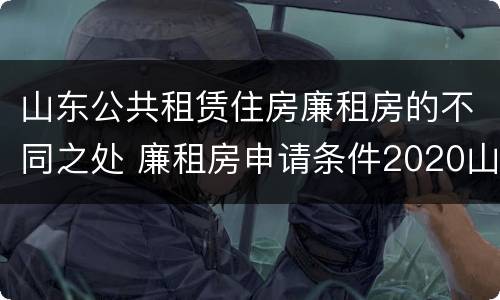 山东公共租赁住房廉租房的不同之处 廉租房申请条件2020山